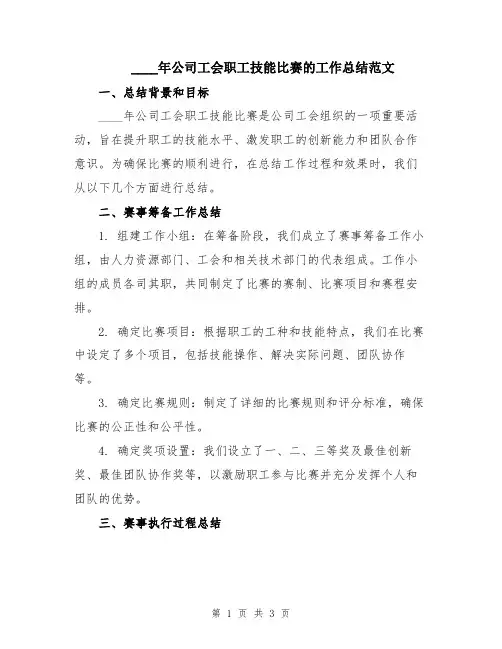 ____年公司工会职工技能比赛的工作总结范文

一、总结背景和目标

____年公司工会职工技能比赛是公司工会组织的一项重要活动，旨在提升职工的技能水平、激发职工的创新能力和团队合作意识。为确保比赛的顺利进行，在总结工作过程和效果时，我们从以下几个方面进行总结。

二、赛事筹备工作总结

1. 组建工作小组：在筹备阶段，我们成立了赛事筹备工作小组，由人力资源部门、工会和相关技术部门的代表组成。工作小组的成员各司其职，共同制定了比赛的赛制、比赛项目和赛程安排。

2. 确定比赛项目：根据职工的工种和技能特点，我们在比赛中设定了多个项目，包括技能操作、解决实际问题、团队协作等。

3. 确定比赛规则：制定了详细的比赛规则和评分标准，确保比赛的公正性和公平性。

4. 确定奖项设置：我们设立了一、二、三等奖及最佳创新奖、最佳团队协作奖等，以激励职工参与比赛并充分发挥个人和团队的优势。

三、赛事执行过程总结

第 1 页 共 3 页